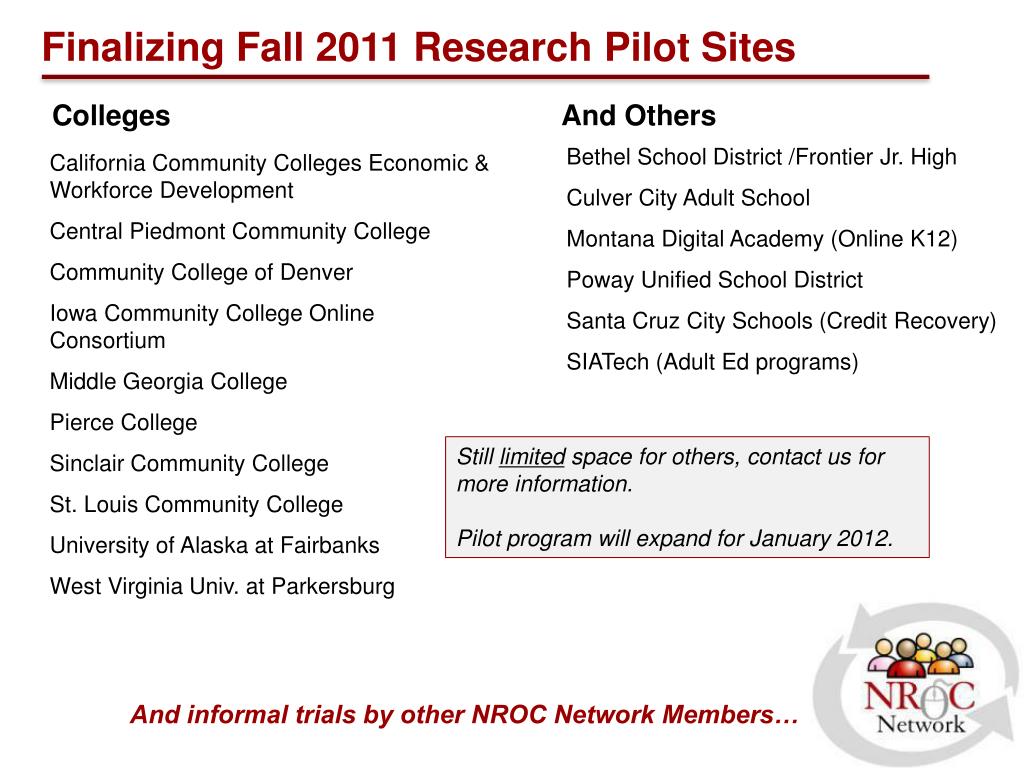 Finalizing Fall 2011 Research Pilot Sites

Colleges

California Community Colleges Economic & Workforce Development

Central Piedmont Community College

Community College of Denver

Iowa Community College Online Consortium

Middle Georgia College

Pierce College

Sinclair Community College

St. Louis Community College

University of Alaska at Fairbanks

West Virginia Univ. at Parkersburg

And Others

Bethel School District /Frontier Jr. High

Culver City Adult School

Montana Digital Academy (Online K12)

Poway Unified School District

Santa Cruz City Schools (Credit Recovery)

SIATech (Adult Ed programs)

Still limited space for others, contact us for more information.

Pilot program will expand for January 2012.

And informal trials by other NROC Network Members…

NROC Network